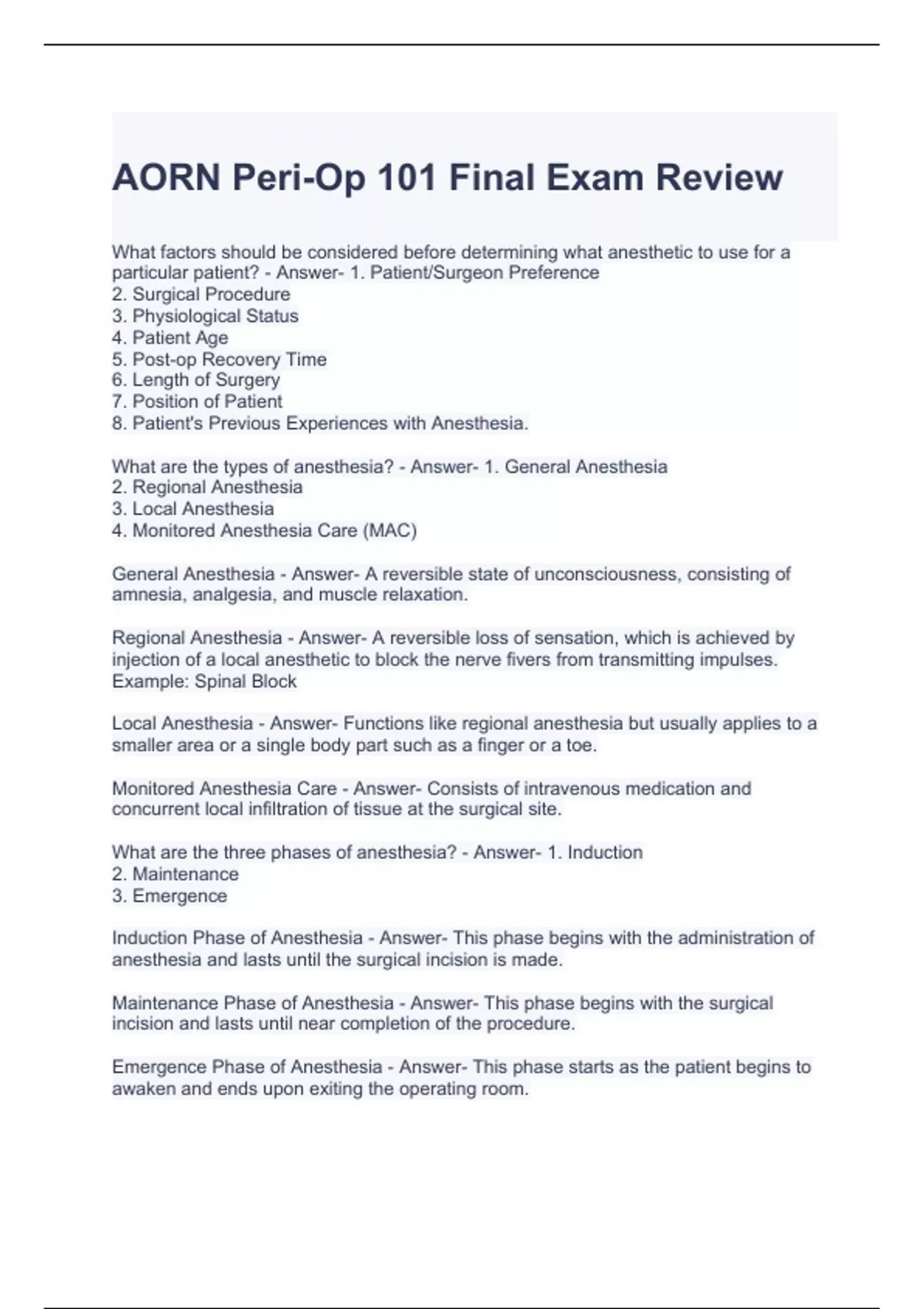 AORN Peri-Op 101 Final Exam Review

What factors should be considered before determining what anesthetic to use for a particular patient? - Answer- 1. Patient/Surgeon Preference
2. Surgical Procedure
3. Physiological Status
4. Patient Age
5. Post-op Recovery Time
6. Length of Surgery
7. Position of Patient
8. Patient's Previous Experiences with Anesthesia.

What are the types of anesthesia? - Answer- 1. General Anesthesia
2. Regional Anesthesia
3. Local Anesthesia
4. Monitored Anesthesia Care (MAC)

General Anesthesia - Answer- A reversible state of unconsciousness, consisting of amnesia, analgesia, and muscle relaxation.

Regional Anesthesia - Answer- A reversible loss of sensation, which is achieved by injection of a local anesthetic to block the nerve fivers from transmitting impulses. Example: Spinal Block

Local Anesthesia - Answer- Functions like regional anesthesia but usually applies to a smaller area or a single body part such as a finger or a toe.

Monitored Anesthesia Care - Answer- Consists of intravenous medication and concurrent local infiltration of tissue at the surgical site.

What are the three phases of anesthesia? - Answer- 1. Induction
2. Maintenance
3. Emergence

Induction Phase of Anesthesia - Answer- This phase begins with the administration of anesthesia and lasts until the surgical incision is made.

Maintenance Phase of Anesthesia - Answer- This phase begins with the surgical incision and lasts until near completion of the procedure.

Emergence Phase of Anesthesia - Answer- This phase starts as the patient begins to awaken and ends upon exiting the operating room.